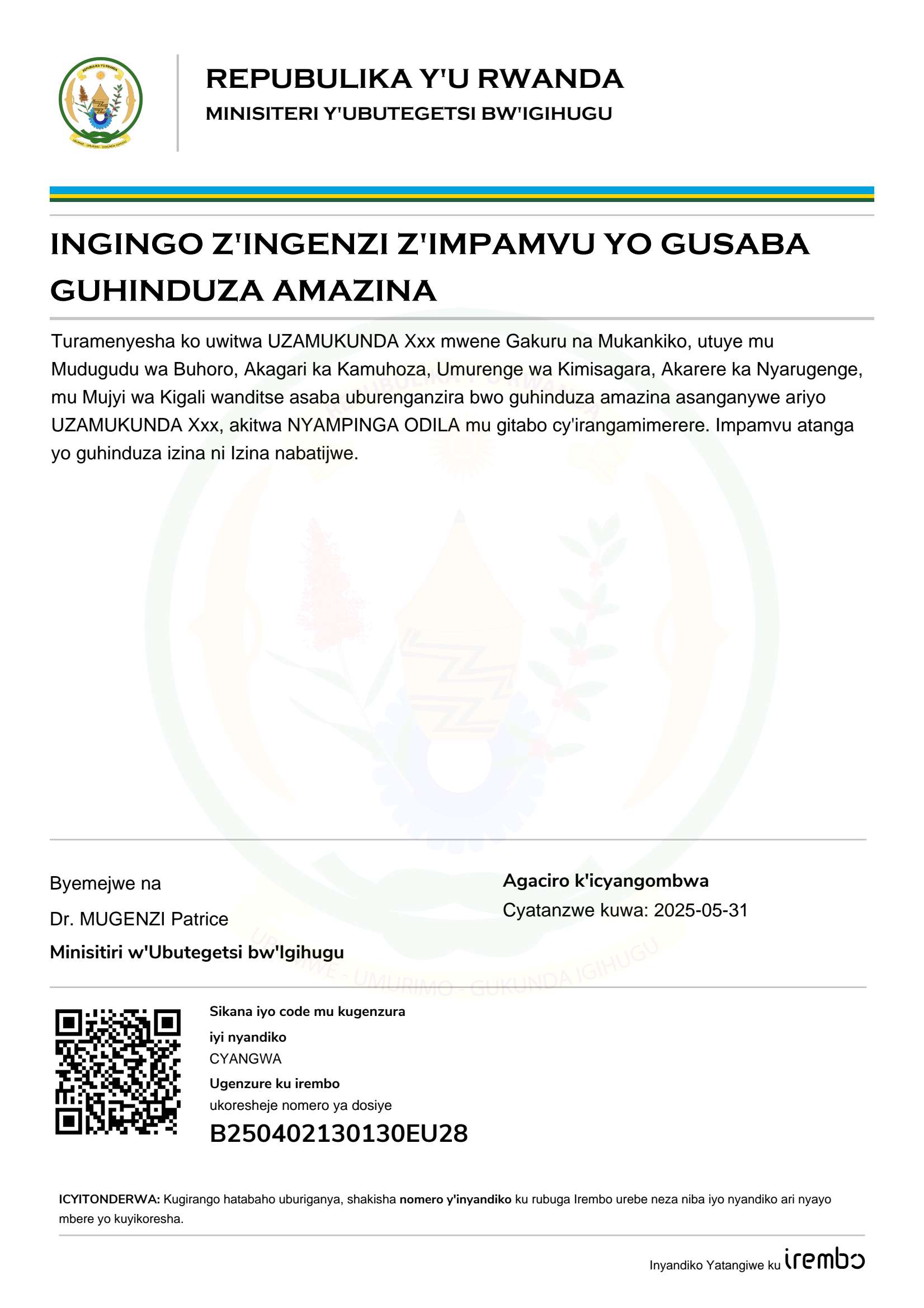 REPUBULIKA Y'U RWANDA

MINISITERI Y'UBUTEGETSI BW'IGIHUGU

INGINGO Z'INGENZI Z'IMPAMVU YO GUSABA GUHINDUZA AMAZINA

Turamenyesha ko uwitwa UZAMUKUNDA Xxx mwene Gakuru na Mukankiko, utuye mu Mudugudu wa Buhoro, Akagari ka Kamuhoza, Umurenge wa Kimisagara, Akarere ka Nyarugenge, mu Mujyi wa Kigali wanditse asaba uburenganzira bwo guhinduza amazina asanganywe ariyo UZAMUKUNDA Xxx, akitwa NYAMPINGA ODILA mu gitabo cy'irangamimerere. Impamvu atanga yo guhinduza izina ni Izina nabatijwe.

Byemejwe na

Dr. MUGENZI Patrice

Minisitiri w'Ubutegetsi bw'Igihugu

Agaciro k'icyangombwa

Cyatanzwe kuwa: 2025-05-31

Sikana iyo code mu kugenzura iyi nyandiko

CYANGWA

Ugenzure ku irembo

ukoresheje nomero ya dosiye

B250402130130EU28

ICYITONDERWA: Kugirango hatabaho uburiganya, shakisha nomero y'inyandiko ku rubuga Irembo urebe neza niba iyo nyandiko ari nyayo mbere yo kuyikoresha.

Inyandiko Yatangiwe ku irembo